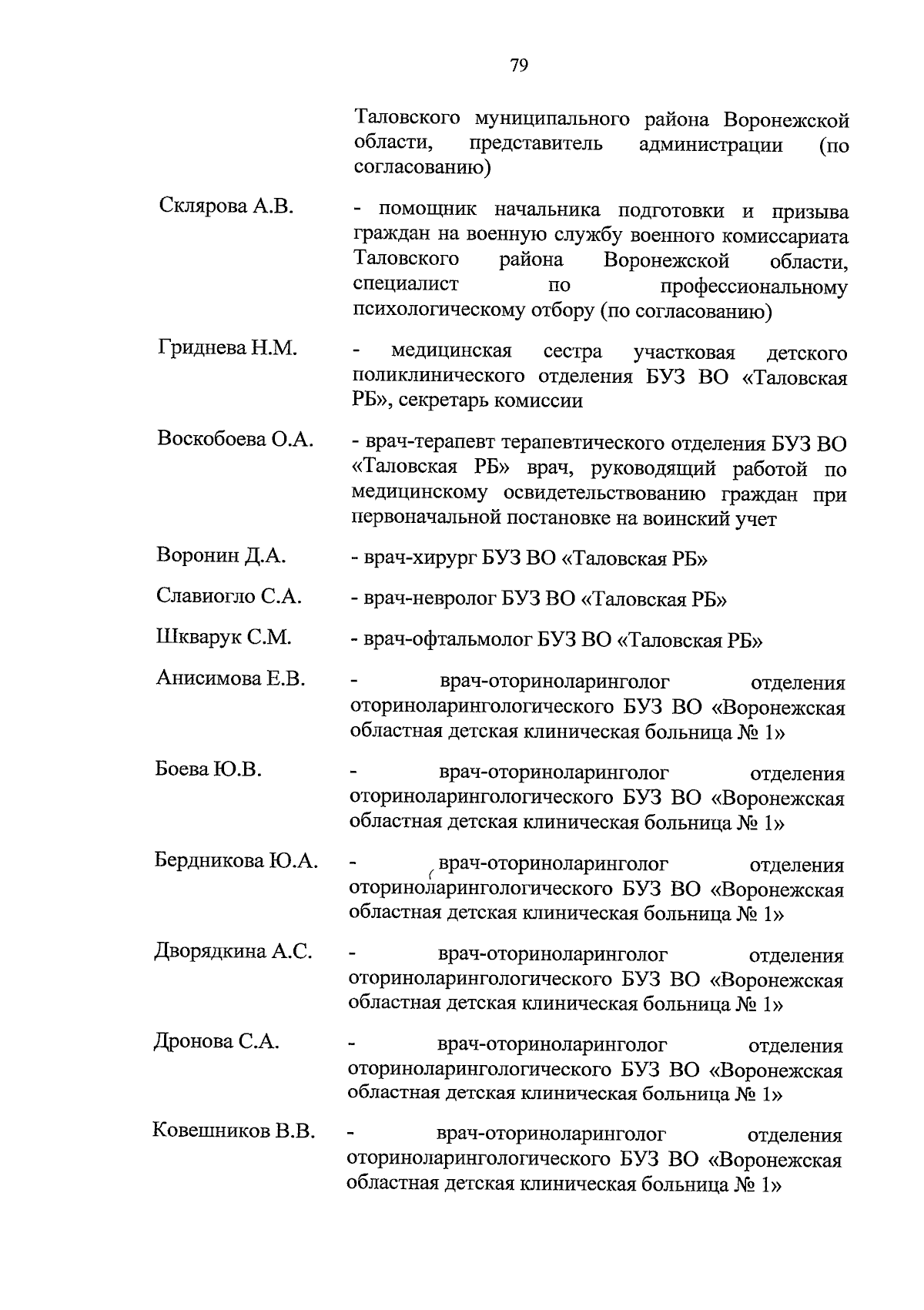 79

Таловского муниципального района Воронежской области, представитель администрации (по согласованию)

Склярова А.В. - помощник начальника подготовки и призыва граждан на военную службу военного комиссариата Таловского района Воронежской области, специалист по профессиональному психологическому отбору (по согласованию)

Гриднева Н.М. - медицинская сестра участковая детского поликлинического отделения БУЗ ВО «Таловская РБ», секретарь комиссии

Воскобоева О.А. - врач-терапевт терапевтического отделения БУЗ ВО «Таловская РБ» врач, руководящий работой по медицинскому освидетельствованию граждан при первоначальной постановке на воинский учет

Воронин Д.А. - врач-хирург БУЗ ВО «Таловская РБ»

Славиогло С.А. - врач-невролог БУЗ ВО «Таловская РБ»

Шкварук С.М. - врач-офтальмолог БУЗ ВО «Таловская РБ»

Анисимова Е.В. - врач-оториноларинголог отделения оториноларингологического БУЗ ВО «Воронежская областная детская клиническая больница № 1»

Боева Ю.В. - врач-оториноларинголог отделения оториноларингологического БУЗ ВО «Воронежская областная детская клиническая больница № 1»

Бердникова Ю.А. - врач-оториноларинголог отделения оториноларингологического БУЗ ВО «Воронежская областная детская клиническая больница № 1»

Дворядкина А.С. - врач-оториноларинголог отделения оториноларингологического БУЗ ВО «Воронежская областная детская клиническая больница № 1»

Дронова С.А. - врач-оториноларинголог отделения оториноларингологического БУЗ ВО «Воронежская областная детская клиническая больница № 1»

Ковешников В.В. - врач-оториноларинголог отделения оториноларингологического БУЗ ВО «Воронежская областная детская клиническая больница № 1»